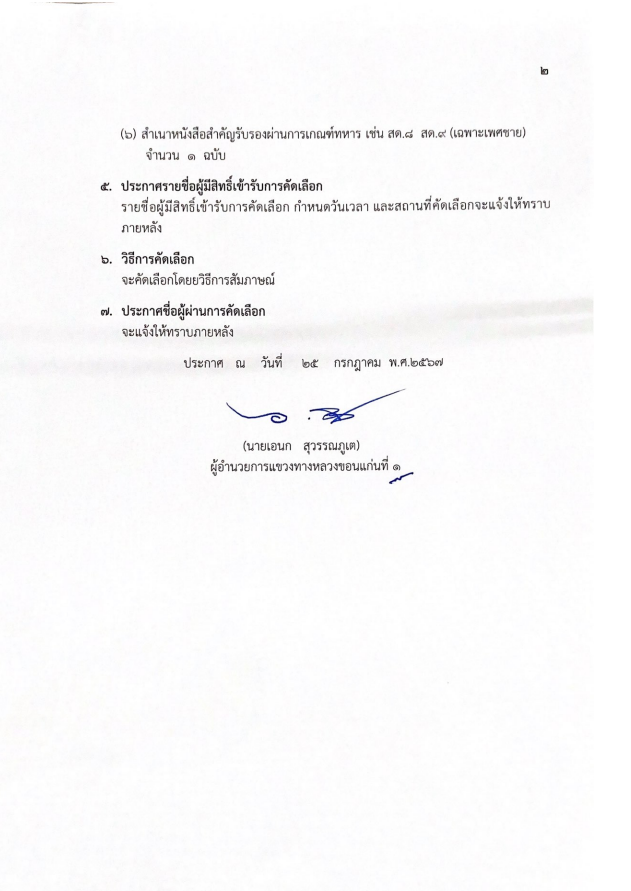 ๒

(๖) สำเนาหนังสือสำคัญรับรองผ่านการเกณฑ์ทหาร เช่น สด.๘ สด.๙ (เฉพาะเพศชาย) จำนวน ๑ ฉบับ

๕. ประกาศรายชื่อผู้มีสิทธิ์เข้ารับการคัดเลือก
รายชื่อผู้มีสิทธิ์เข้ารับการคัดเลือก กำหนดวันเวลา และสถานที่คัดเลือกจะแจ้งให้ทราบภายหลัง

๖. วิธีการคัดเลือก
จะคัดเลือกโดยวิธีการสัมภาษณ์

๗. ประกาศชื่อผู้ผ่านการคัดเลือก
จะแจ้งให้ทราบภายหลัง

ประกาศ ณ วันที่ ๒๕ กรกฎาคม พ.ศ.๒๕๖๗

(นายเอนก สุวรรณภูเต)
ผู้อำนวยการแขวงทางหลวงขอนแก่นที่ ๑